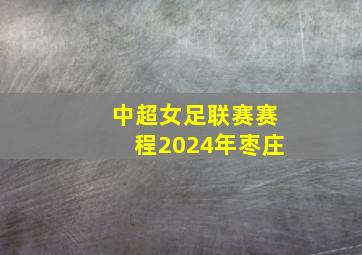 中超女足联赛赛程2024年枣庄